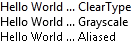 Hello World ... ClearType
Hello World ... Grayscale
Hello World ... Aliased